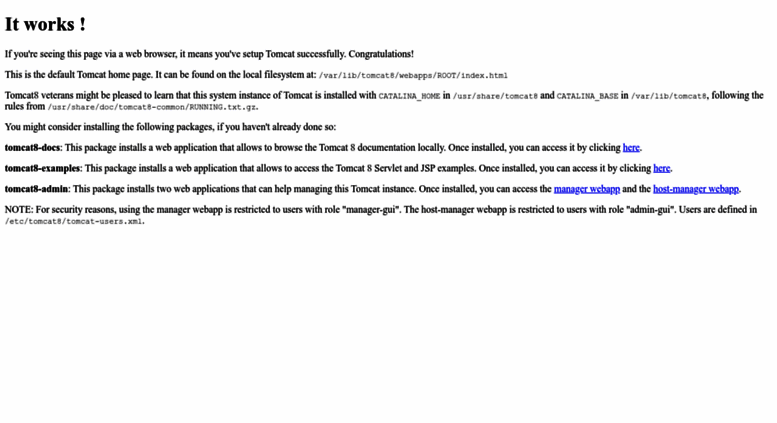 It works !

If you're seeing this page via a web browser, it means you've setup Tomcat successfully. Congratulations!

This is the default Tomcat home page. It can be found on the local filesystem at: /var/lib/tomcat8/webapps/ROOT/index.html

Tomcat8 veterans might be pleased to learn that this system instance of Tomcat is installed with CATALINA_HOME in /usr/share/tomcat8 and CATALINA_BASE in /var/lib/tomcat8, following the rules from /usr/share/doc/tomcat8-common/RUNNING.txt.gz.

You might consider installing the following packages, if you haven't already done so:

tomcat8-docs: This package installs a web application that allows to browse the Tomcat 8 documentation locally. Once installed, you can access it by clicking here.

tomcat8-examples: This package installs a web application that allows to access the Tomcat 8 Servlet and JSP examples. Once installed, you can access it by clicking here.

tomcat8-admin: This package installs two web applications that can help managing this Tomcat instance. Once installed, you can access the manager webapp and the host-manager webapp.

NOTE: For security reasons, using the manager webapp is restricted to users with role "manager-gui". The host-manager webapp is restricted to users with role "admin-gui". Users are defined in /etc/tomcat8/tomcat-users.xml.